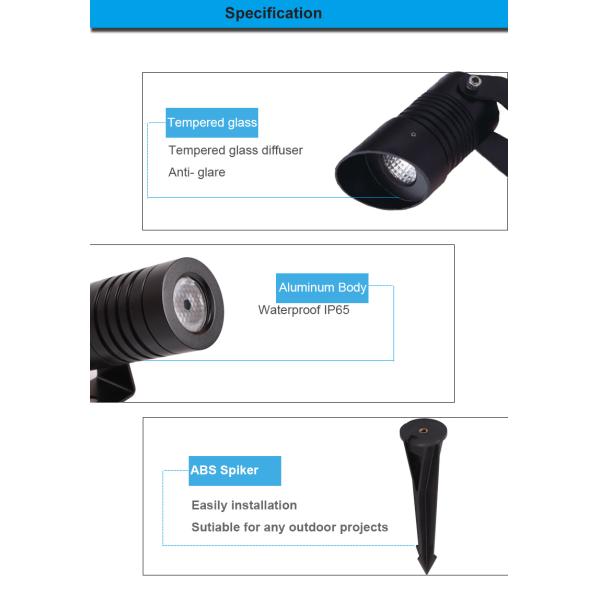 Specification

Tempered glass

Tempered glass diffuser

Anti- glare

Aluminum Body

Waterproof IP65

ABS Spiker

Easily installation

Sutiable for any outdoor projects